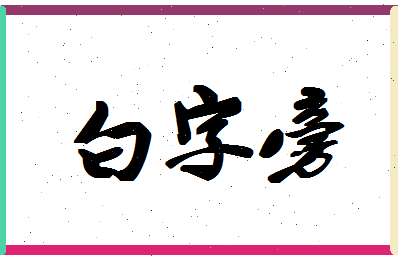 白字旁